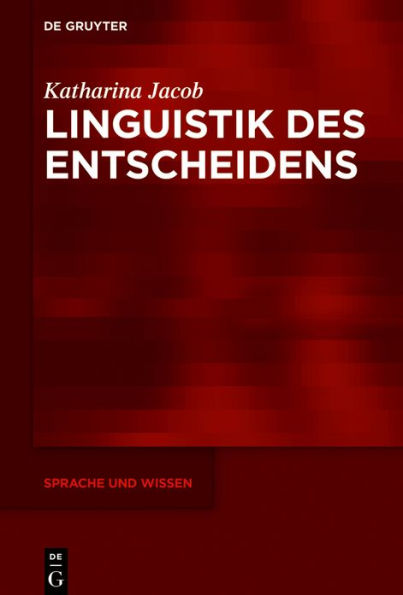 DE GRUYTER

Katharina Jacob

LINGUISTIK DES ENTSCHEIDENS

SPRACHE UND WISSEN

DE G